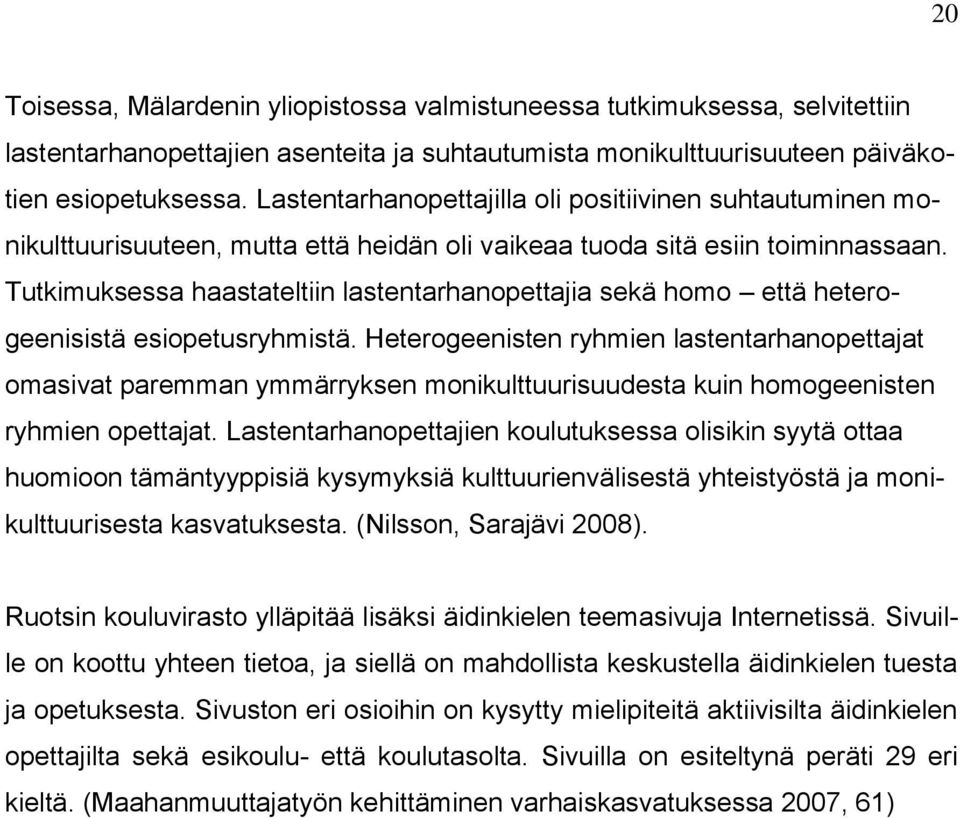 20

Toisessa, Mälardenin yliopistossa valmistuneessa tutkimuksessa, selvitettiin lastentarhanopettajien asenteita ja suhtautumista monikulttuurisuuteen päiväkotien esiopetuksessa. Lastentarhanopettajilla oli positiivinen suhtautuminen monikulttuurisuuteen, mutta että heidän oli vaikeaa tuoda sitä esiin toiminnassaan. Tutkimuksessa haastateltiin lastentarhanopettajia sekä homo – että heterogeenisistä esiopetusryhmistä. Heterogeenisten ryhmien lastentarhanopettajat omasivat paremman ymmärryksen monikulttuurisuudesta kuin homogeenisten ryhmien opettajat. Lastentarhanopettajien koulutuksessa olisikin syytä ottaa huomioon tämäntyyppisiä kysymyksiä kulttuurienvälisestä yhteistyöstä ja monikulttuurisesta kasvatuksesta. (Nilsson, Sarajävi 2008).

Ruotsin kouluvirasto ylläpitää lisäksi äidinkielen teemasivuja Internetissä. Sivuille on koottu yhteen tietoa, ja siellä on mahdollista keskustella äidinkielen tuesta ja opetuksesta. Sivuston eri osioihin on kysytty mielipiteitä aktiivisilta äidinkielen opettajilta sekä esikoulu- että koulutasolta. Sivuilla on esiteltynä peräti 29 eri kieltä. (Maahanmuuttajatyön kehittäminen varhaiskasvatuksessa 2007, 61)